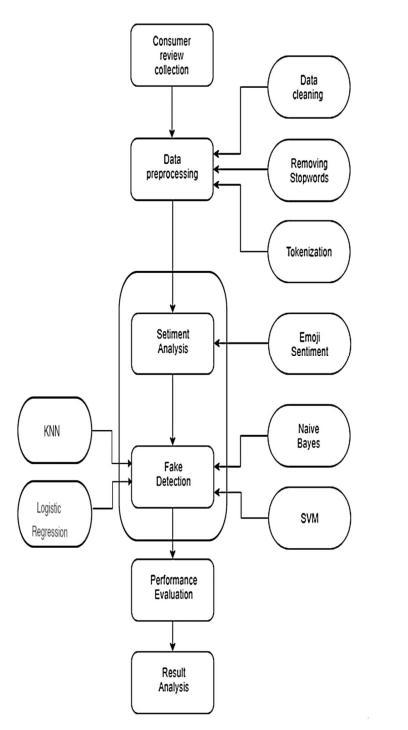 Consumer review collection

Data cleaning

Data preprocessing

Removing Stopwords

Tokenization

Setiment Analysis

Emoji Sentiment

KNN

Naive Bayes

Fake Detection

Logistic Regression

SVM

Performance Evaluation

Result Analysis